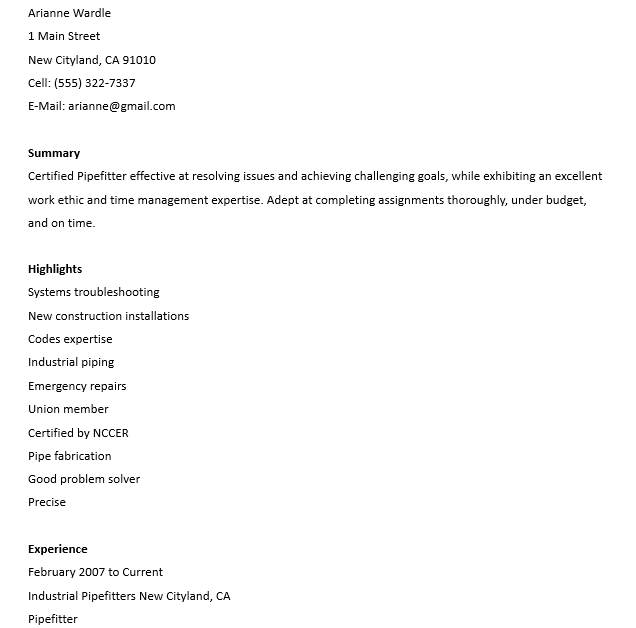 Arianne Wardle
1 Main Street
New Cityland, CA 91010
Cell: (555) 322-7337
E-Mail: arianne@gmail.com

Summary
Certified Pipefitter effective at resolving issues and achieving challenging goals, while exhibiting an excellent work ethic and time management expertise. Adept at completing assignments thoroughly, under budget, and on time.

Highlights
Systems troubleshooting
New construction installations
Codes expertise
Industrial piping
Emergency repairs
Union member
Certified by NCCER
Pipe fabrication
Good problem solver
Precise

Experience
February 2007 to Current
Industrial Pipefitters New Cityland, CA
Pipefitter